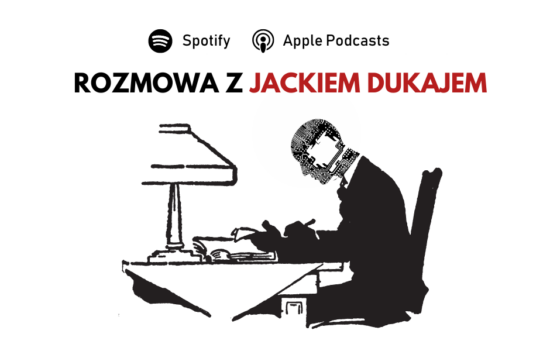 Spotify Apple Podcasts

ROZMOWA Z JACKIEM DUKAJEM